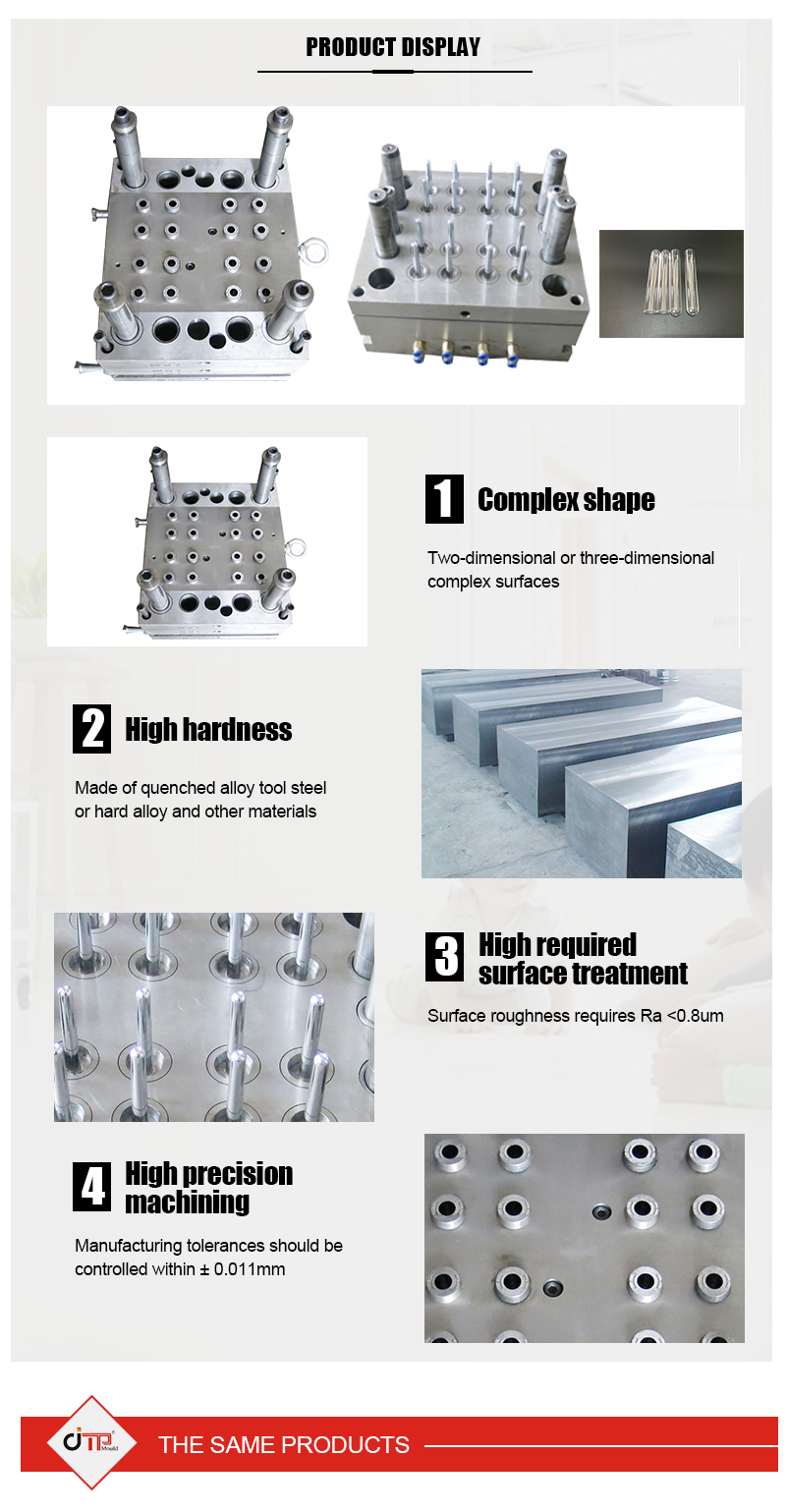 PRODUCT DISPLAY

1 Complex shape

Two-dimensional or three-dimensional complex surfaces

2 High hardness

Made of quenched alloy tool steel or hard alloy and other materials

3 High required surface treatment

Surface roughness requires Ra <0.8um

4 High precision machining

Manufacturing tolerances should be controlled within ± 0.011mm

JTP Mould

THE SAME PRODUCTS